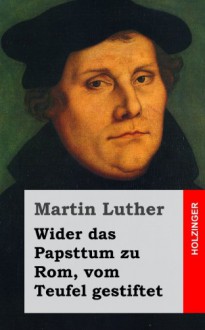 Martin Luther

Wider das Papsttum zu Rom, vom Teufel gestiftet

HOLZINGER